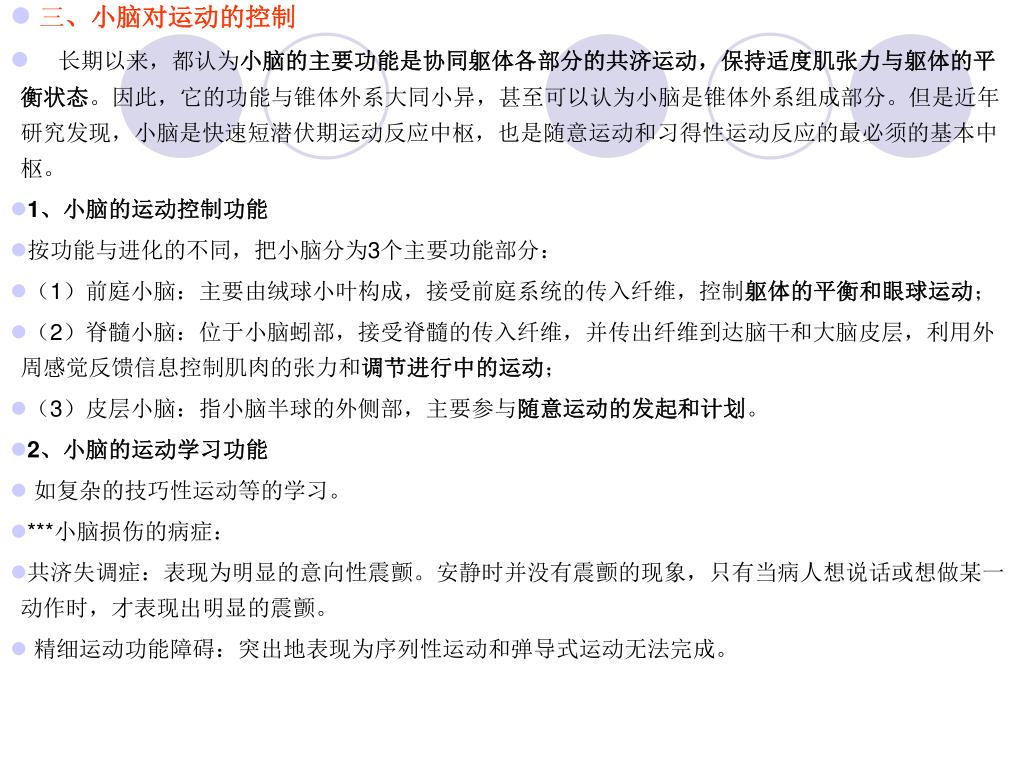 三、小脑对运动的控制

长期以来，都认为小脑的主要功能是协同躯体各部分的共济运动，保持适度肌张力与躯体的平衡状态。因此，它的功能与锥体外系大同小异，甚至可以认为小脑是锥体外系组成部分。但是近年研究发现，小脑是快速短潜伏期运动反应中枢，也是随意运动和习得性运动反应的最必须的基本中枢。

1、小脑的运动控制功能

按功能与进化的不同，把小脑分为3个主要功能部分：

（1）前庭小脑：主要由绒球小叶构成，接受前庭系统的传入纤维，控制躯体的平衡和眼球运动；

（2）脊髓小脑：位于小脑蚓部，接受脊髓的传入纤维，并传出纤维到达脑干和大脑皮层，利用外周感觉反馈信息控制肌肉的张力和调节进行中的运动；

（3）皮层小脑：指小脑半球的外侧部，主要参与随意运动的发起和计划。

2、小脑的运动学习功能

如复杂的技巧性运动等的学习。

***小脑损伤的病症：

共济失调症：表现为明显的意向性震颤。安静时并没有震颤的现象，只有当病人想说话或想做某一动作时，才表现出明显的震颤。

精细运动功能障碍：突出地表现为序列性运动和弹导式运动无法完成。